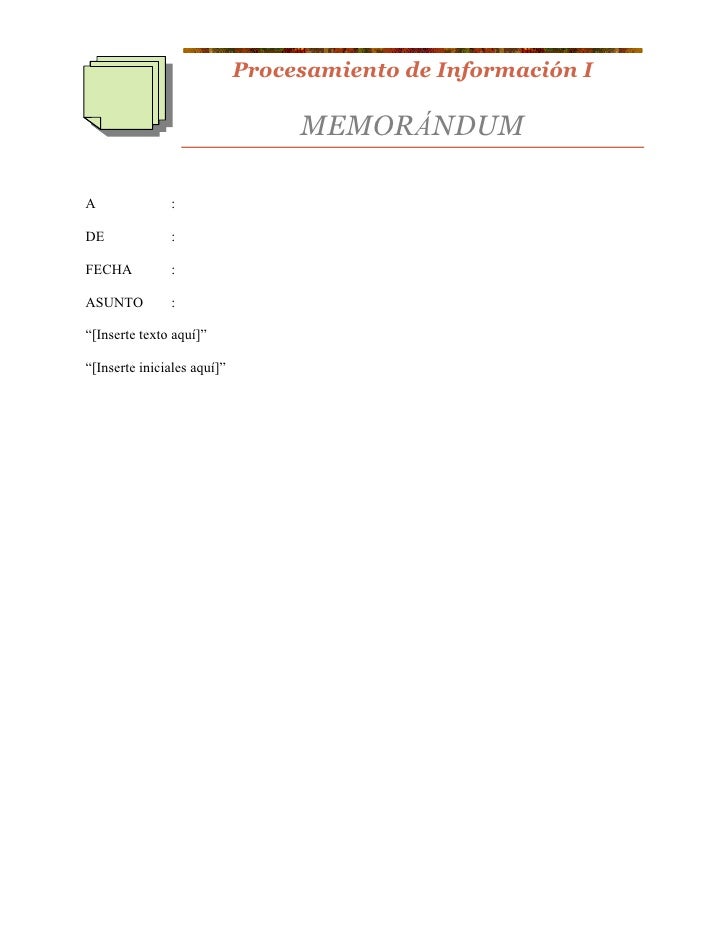 Procesamiento de Información I

MEMORÁNDUM

A :

DE :

FECHA :

ASUNTO :

“[Inserte texto aquí]”

“[Inserte iniciales aquí]”